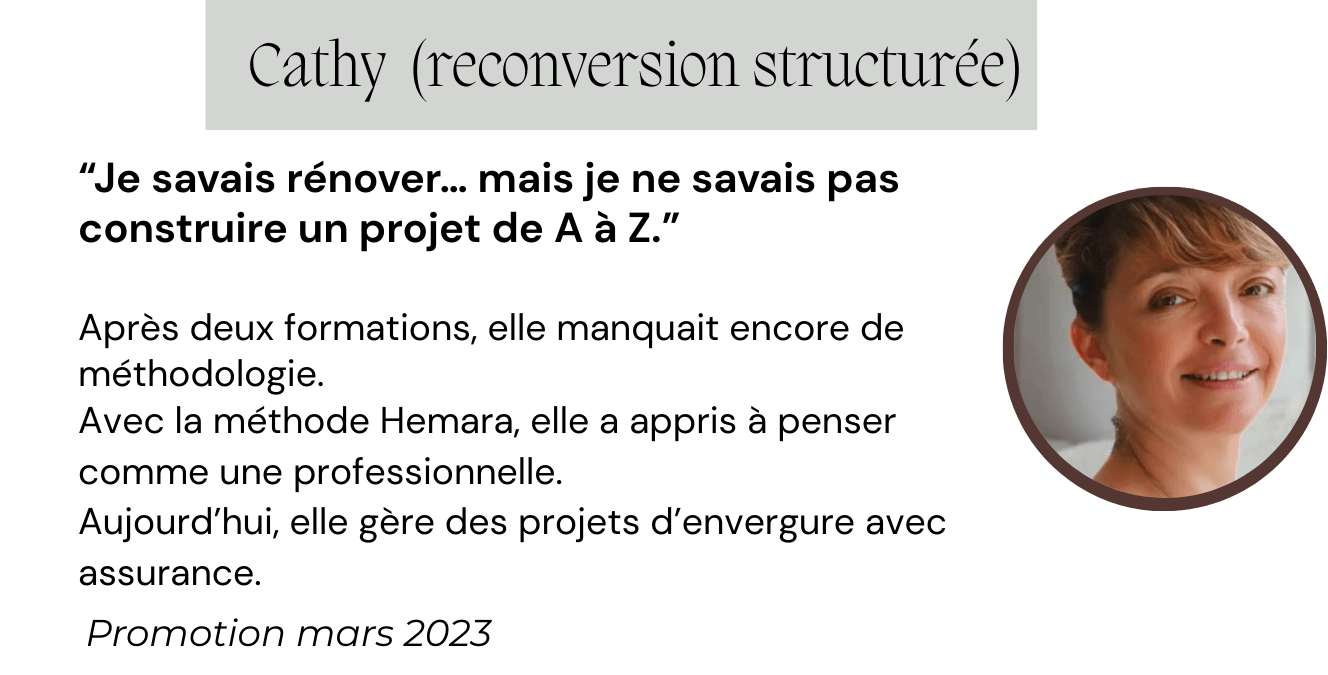 Cathy (reconversion structurée)

"Je savais rénover… mais je ne savais pas construire un projet de A à Z."

Après deux formations, elle manquait encore de méthodologie.
Avec la méthode Hemara, elle a appris à penser comme une professionnelle.
Aujourd'hui, elle gère des projets d'envergure avec assurance.

Promotion mars 2023